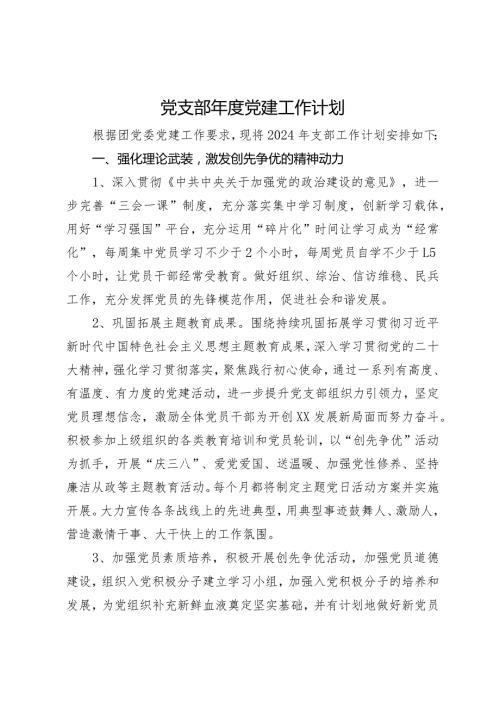 党支部年度党建工作计划

根据团党委党建工作要求，现将2024年支部工作计划安排如下：

一、强化理论武装，激发创先争优的精神动力

1、深入贯彻《中共中央关于加强党的政治建设的意见》，进一步完善“三会一课”制度，充分落实集中学习制度，创新学习载体，用好“学习强国”平台，充分运用“碎片化”时间让学习成为“经常化”，每周集中党员学习不少于2个小时，每周党员自学不少于1.5个小时，让党员干部经常受教育。做好组织、综治、信访维稳、民兵工作，充分发挥党员的先锋模范作用，促进社会和谐发展。

2、巩固拓展主题教育成果。围绕持续巩固拓展学习贯彻习近平新时代中国特色社会主义思想主题教育成果，深入学习贯彻党的二十大精神，强化学习贯彻落实，聚焦践行初心使命，通过一系列有高度、有温度、有力度的党建活动，进一步提升党支部组织力引领力，坚定党员理想信念，激励全体党员干部为开创XX发展新局面而努力奋斗。积极参加上级组织的各类教育培训和党员轮训，以“创先争优”活动为抓手，开展“庆三八”、爱党爱国、送温暖、加强党性修养、坚持廉洁从政等主题教育活动。每个月都将制定主题党日活动方案并实施开展。大力宣传各条战线上的先进典型，用典型事迹鼓舞人、激励人，营造激情干事、大干快上的工作氛围。

3、加强党员素质培养，积极开展创先争优活动，加强党员道德建设，组织入党积极分子建立学习小组，加强入党积极分子的培养和发展，为党组织补充新鲜血液奠定坚实基础，并有计划地做好新党员